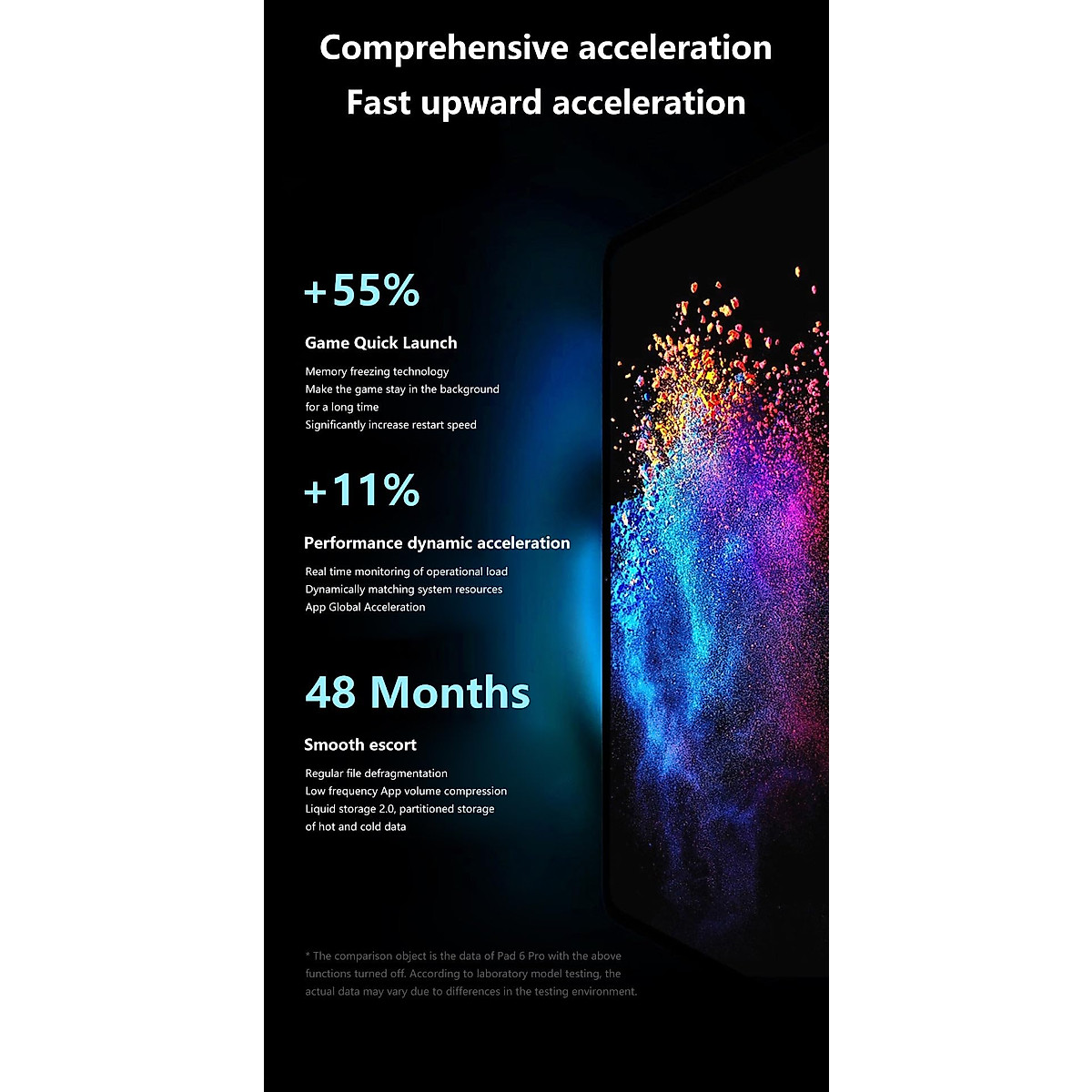 Comprehensive acceleration
Fast upward acceleration

+55%

Game Quick Launch

Memory freezing technology
Make the game stay in the background
for a long time
Significantly increase restart speed

+11%

Performance dynamic acceleration

Real time monitoring of operational load
Dynamically matching system resources
App Global Acceleration

48 Months

Smooth escort

Regular file defragmentation
Low frequency App volume compression
Liquid storage 2.0, partitioned storage
of hot and cold data

* The comparison object is the data of Pad 6 Pro with the above functions turned off. According to laboratory model testing, the actual data may vary due to differences in the testing environment.